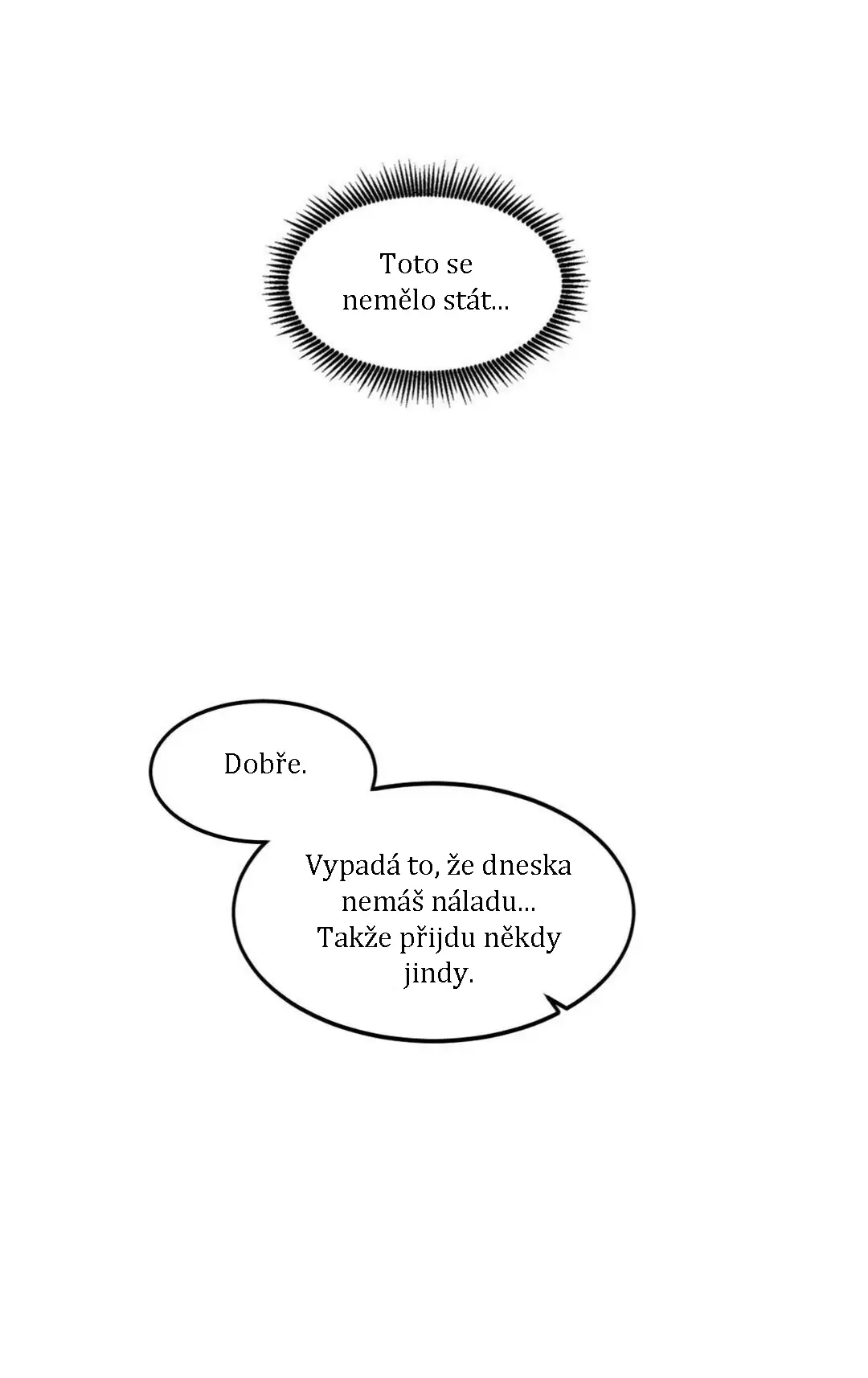 Toto se nemělo stát...

Dobře.

Vypadá to, že dneska nemáš náladu... Takže přijdu někdy jindy.